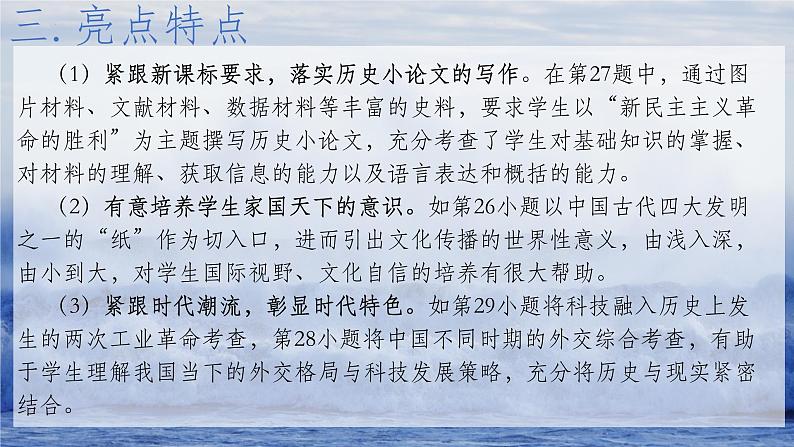 三. 亮点特点

（1）紧跟新课标要求，落实历史小论文的写作。在第27题中，通过图片材料、文献材料、数据材料等丰富的史料，要求学生以“新民主主义革命的胜利”为主题撰写历史小论文，充分考查了学生对基础知识的掌握、对材料的理解、获取信息的能力以及语言表达和概括的能力。

（2）有意培养学生家国天下的意识。如第26小题以中国古代四大发明之一的“纸”作为切入口，进而引出文化传播的世界性意义，由浅入深，由小到大，对学生国际视野、文化自信的培养有很大帮助。

（3）紧跟时代潮流，彰显时代特色。如第29小题将科技融入历史上发生的两次工业革命考查，第28小题将中国不同时期的外交综合考查，有助于学生理解我国当下的外交格局与科技发展策略，充分将历史与现实紧密结合。